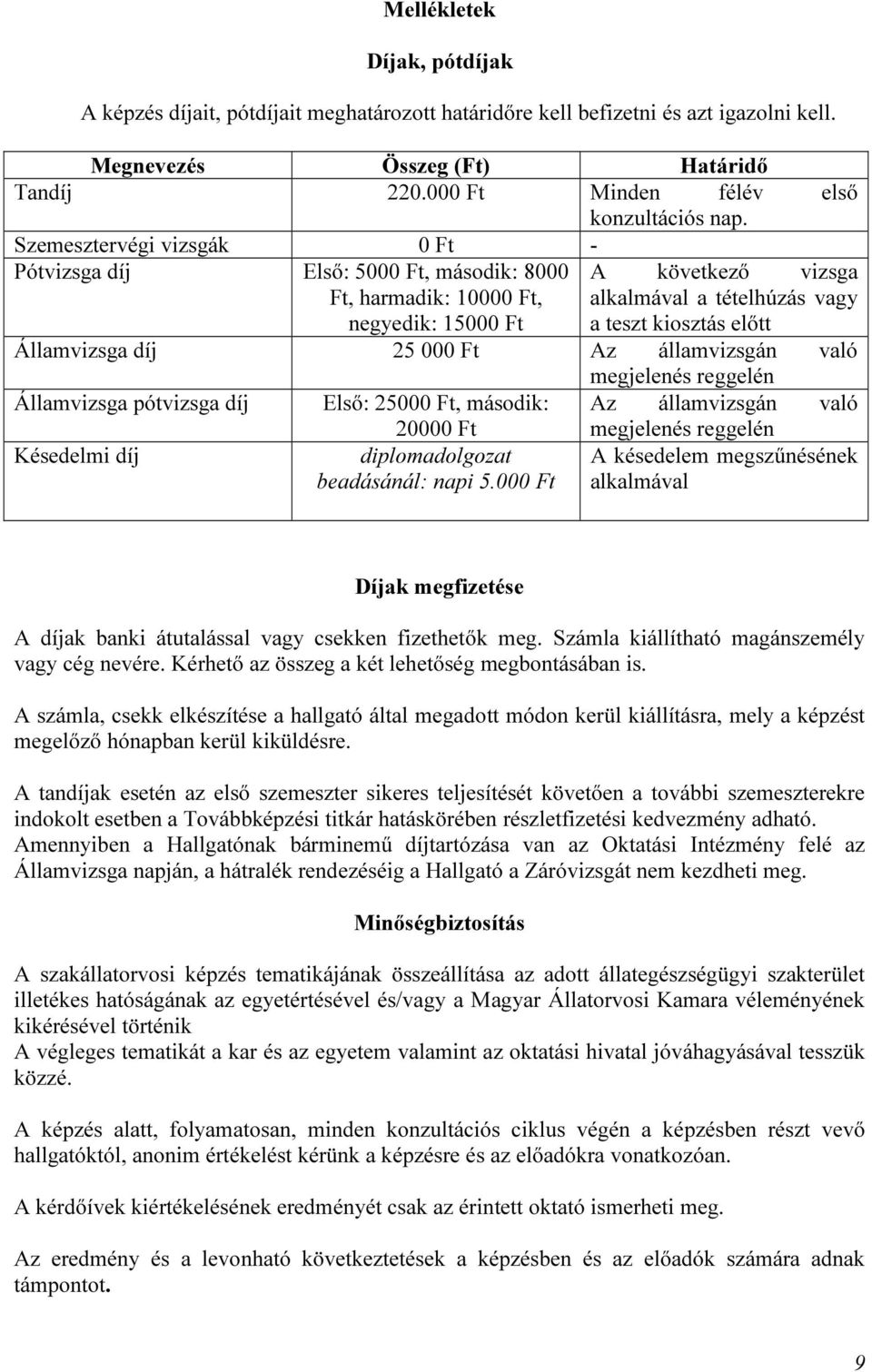 Mellékletek

Díjak, pótdíjak

A képzés díjait, pótdíjait meghatározott határidőre kell befizetni és azt igazolni kell.

| Megnevezés | Összeg (Ft) | Határidő |
|---|---|---|
| Tandíj | 220.000 Ft | Minden félév első konzultációs nap. |
| Szemesztervégi vizsgák | 0 Ft | - |
| Pótvizsga díj | Első: 5000 Ft, második: 8000 Ft, harmadik: 10000 Ft, negyedik: 15000 Ft | A következő vizsga alkalmával a tételhúzás vagy a teszt kiosztás előtt |
| Államvizsga díj | 25 000 Ft | Az államvizsgán való megjelenés reggelén |
| Államvizsga pótvizsga díj | Első: 25000 Ft, második: 20000 Ft | Az államvizsgán való megjelenés reggelén |
| Késedelmi díj | diplomadolgozat beadásánál: napi 5.000 Ft | A késedelem megszűnésének alkalmával |

Díjak megfizetése

A díjak banki átutalással vagy csekken fizethetők meg. Számla kiállítható magánszemély vagy cég nevére. Kérhető az összeg a két lehetőség megbontásában is.

A számla, csekk elkészítése a hallgató által megadott módon kerül kiállításra, mely a képzést megelőző hónapban kerül kiküldésre.

A tandíjak esetén az első szemeszter sikeres teljesítését követően a további szemeszterekre indokolt esetben a Továbbképzési titkár hatáskörében részletfizetési kedvezmény adható. Amennyiben a Hallgatónak bárminemű díjtartózása van az Oktatási Intézmény felé az Államvizsga napján, a hátralék rendezéséig a Hallgató a Záróvizsgát nem kezdheti meg.

Minőségbiztosítás

A szakállatorvosi képzés tematikájának összeállítása az adott állategészségügyi szakterület illetékes hatóságának az egyetértésével és/vagy a Magyar Állatorvosi Kamara véleményének kikérésével történik
A végleges tematikát a kar és az egyetem valamint az oktatási hivatal jóváhagyásával tesszük közzé.

A képzés alatt, folyamatosan, minden konzultációs ciklus végén a képzésben részt vevő hallgatóktól, anonim értékelést kérünk a képzésre és az előadókra vonatkozóan.

A kérdőívek kiértékelésének eredményét csak az érintett oktató ismerheti meg.

Az eredmény és a levonható következtetések a képzésben és az előadók számára adnak támpontot.

9